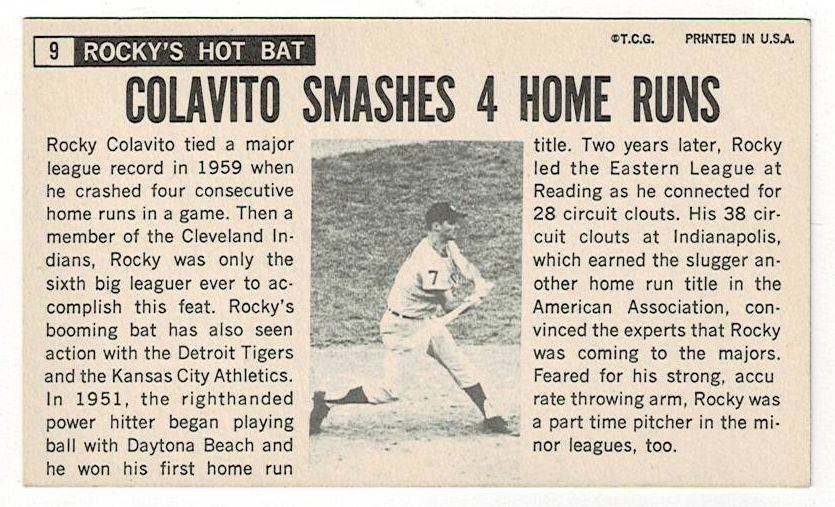 9 ROCKY'S HOT BAT

©T.C.G. PRINTED IN U.S.A.

COLAVITO SMASHES 4 HOME RUNS

Rocky Colavito tied a major league record in 1959 when he crashed four consecutive home runs in a game. Then a member of the Cleveland Indians, Rocky was only the sixth big leaguer ever to accomplish this feat. Rocky's booming bat has also seen action with the Detroit Tigers and the Kansas City Athletics. In 1951, the righthanded power hitter began playing ball with Daytona Beach and he won his first home run title. Two years later, Rocky led the Eastern League at Reading as he connected for 28 circuit clouts. His 38 circuit clouts at Indianapolis, which earned the slugger another home run title in the American Association, convinced the experts that Rocky was coming to the majors. Feared for his strong, accu rate throwing arm, Rocky was a part time pitcher in the minor leagues, too.

7